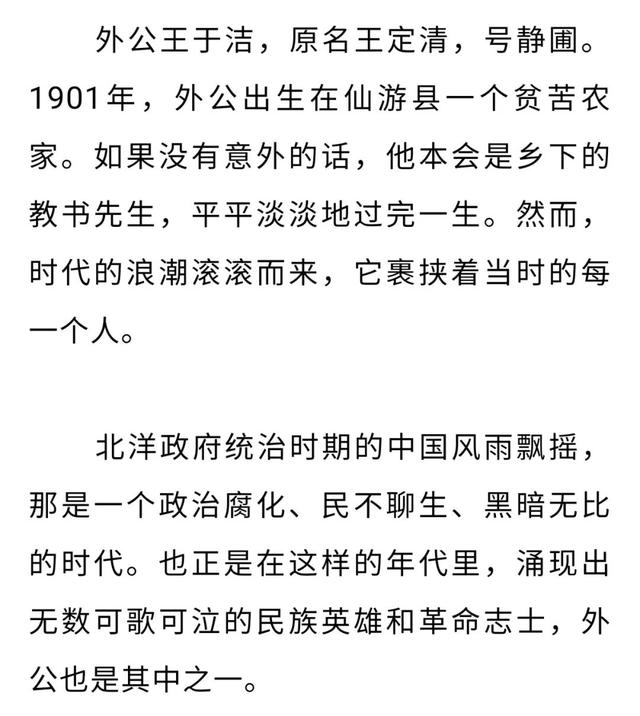 外公王于洁，原名王定清，号静圃。1901年，外公出生在仙游县一个贫苦农家。如果没有意外的话，他本会是乡下的教书先生，平平淡淡地过完一生。然而，时代的浪潮滚滚而来，它裹挟着当时的每一个人。

北洋政府统治时期的中国风雨飘摇，那是一个政治腐化、民不聊生、黑暗无比的时代。也正是在这样的年代里，涌现出无数可歌可泣的民族英雄和革命志士，外公也是其中之一。